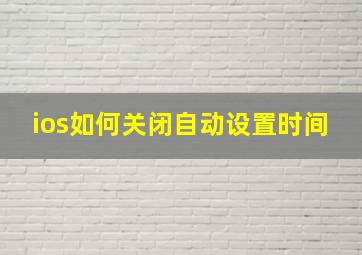 ios如何关闭自动设置时间